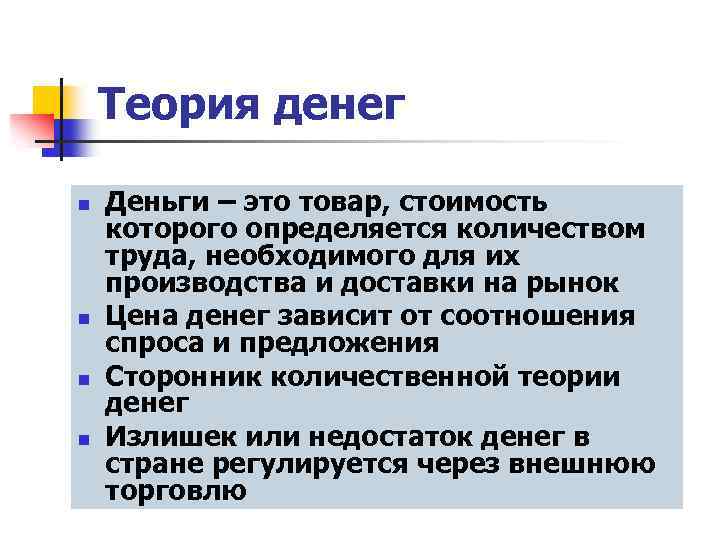 Теория денег

- Деньги – это товар, стоимость которого определяется количеством труда, необходимого для их производства и доставки на рынок
- Цена денег зависит от соотношения спроса и предложения
- Сторонник количественной теории денег
- Излишек или недостаток денег в стране регулируется через внешнюю торговлю